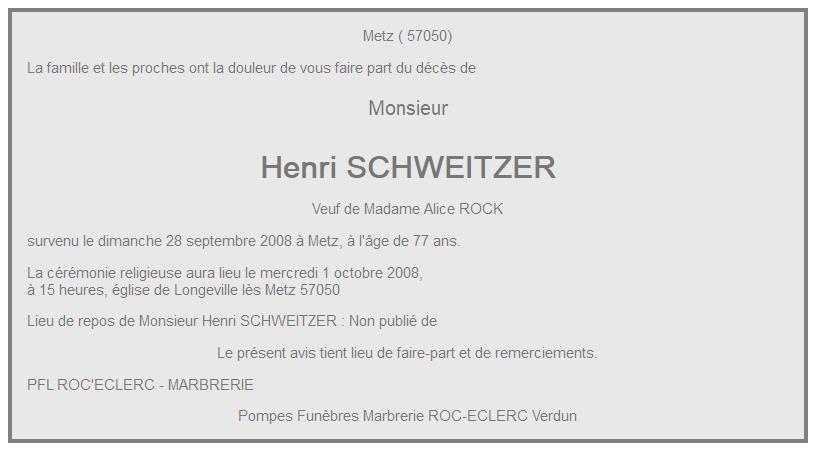 Metz ( 57050)

La famille et les proches ont la douleur de vous faire part du décès de

Monsieur

Henri SCHWEITZER

Veuf de Madame Alice ROCK

survenu le dimanche 28 septembre 2008 à Metz, à l'âge de 77 ans.

La cérémonie religieuse aura lieu le mercredi 1 octobre 2008,
à 15 heures, église de Longeville lès Metz 57050

Lieu de repos de Monsieur Henri SCHWEITZER : Non publié de

Le présent avis tient lieu de faire-part et de remerciements.

PFL ROC'ECLERC - MARBRERIE

Pompes Funèbres Marbrerie ROC-ECLERC Verdun